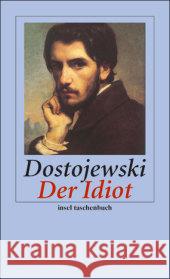 Dostojewski
Der Idiot
insel taschenbuch

Kraina Książek